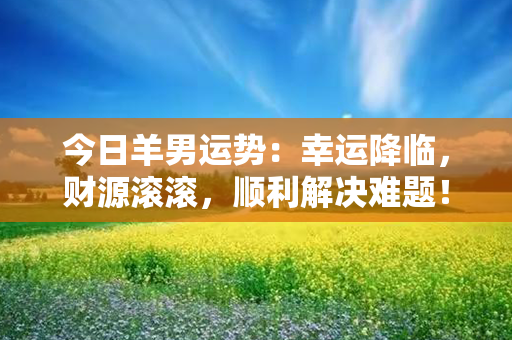 今日羊男运势：幸运降临，财源滚滚，顺利解决难题！